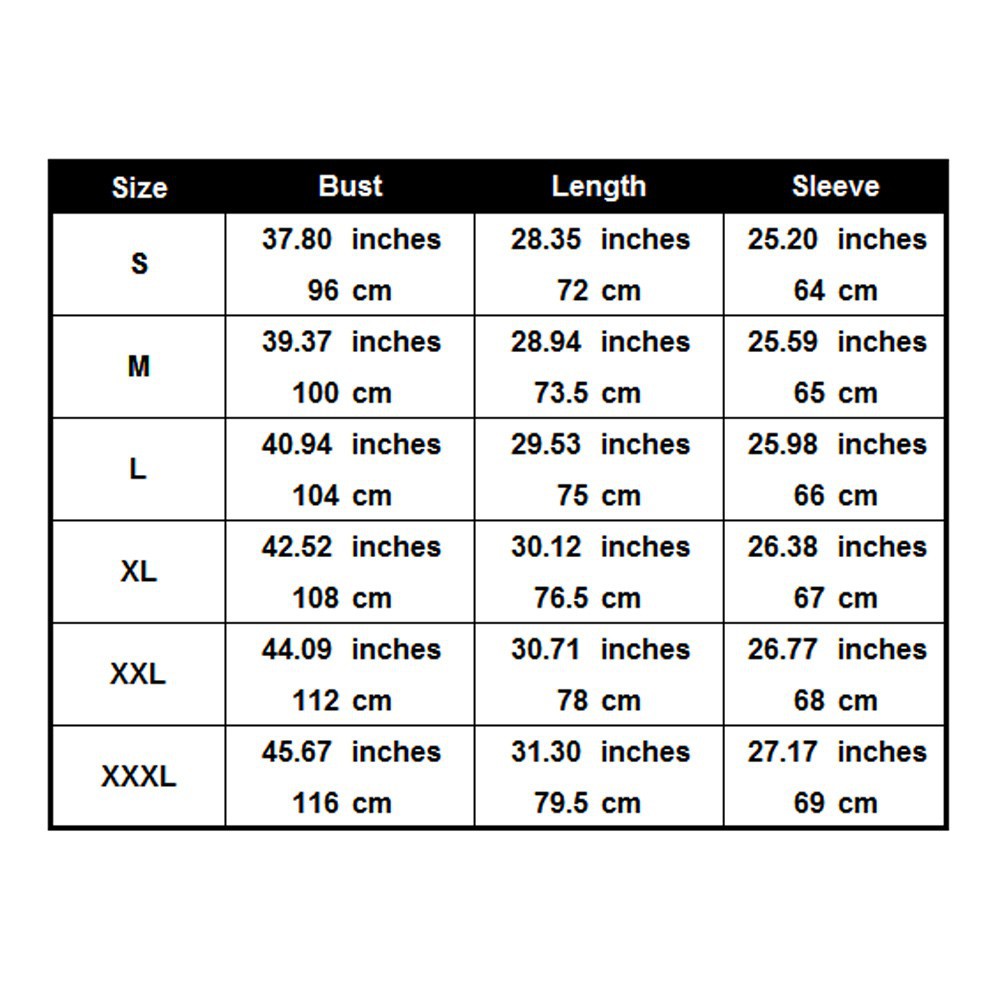 | Size | Bust | Length | Sleeve |
|---|---|---|---|
| S | 37.80 inches 96 cm | 28.35 inches 72 cm | 25.20 inches 64 cm |
| M | 39.37 inches 100 cm | 28.94 inches 73.5 cm | 25.59 inches 65 cm |
| L | 40.94 inches 104 cm | 29.53 inches 75 cm | 25.98 inches 66 cm |
| XL | 42.52 inches 108 cm | 30.12 inches 76.5 cm | 26.38 inches 67 cm |
| XXL | 44.09 inches 112 cm | 30.71 inches 78 cm | 26.77 inches 68 cm |
| XXXL | 45.67 inches 116 cm | 31.30 inches 79.5 cm | 27.17 inches 69 cm |